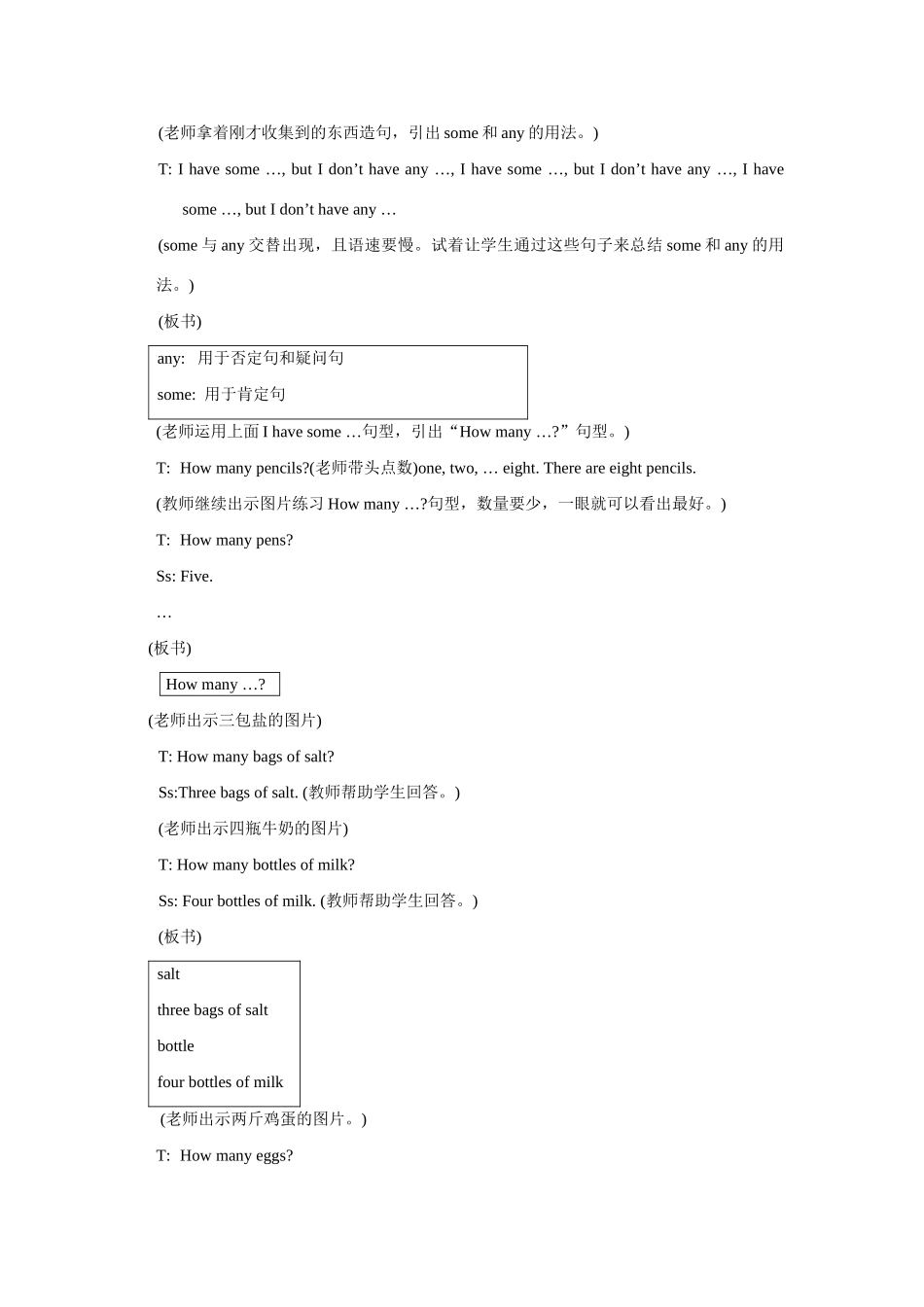 (老师拿着刚才收集到的东西造句，引出 some 和 any 的用法。)

T: I have some …, but I don’t have any …, I have some …, but I don’t have any …, I have some …, but I don’t have any …

(some 与 any 交替出现，且语速要慢。试着让学生通过这些句子来总结 some 和 any 的用法。)

(板书)

any: 用于否定句和疑问句

some: 用于肯定句

(老师运用上面 I have some …句型，引出“How many …?”句型。)

T: How many pencils?(老师带头点数)one, two, … eight. There are eight pencils.

(教师继续出示图片练习 How many …?句型，数量要少，一眼就可以看出最好。)

T: How many pens?

Ss: Five.

…

(板书)

How many …?

(老师出示三包盐的图片)

T: How many bags of salt?

Ss:Three bags of salt. (教师帮助学生回答。)

(老师出示四瓶牛奶的图片)

T: How many bottles of milk?

Ss: Four bottles of milk. (教师帮助学生回答。)

(板书)

salt

three bags of salt

bottle

four bottles of milk

(老师出示两斤鸡蛋的图片。)

T: How many eggs?